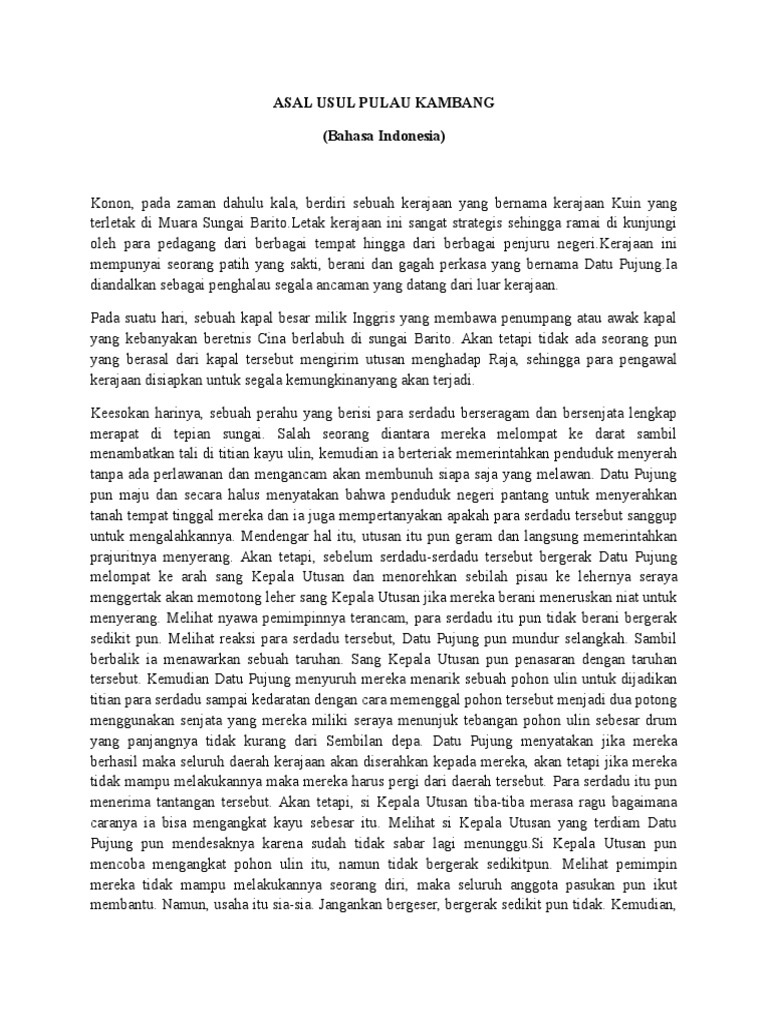 ASAL USUL PULAU KAMBANG

(Bahasa Indonesia)

Konon, pada zaman dahulu kala, berdiri sebuah kerajaan yang bernama kerajaan Kuin yang terletak di Muara Sungai Barito.Letak kerajaan ini sangat strategis sehingga ramai di kunjungi oleh para pedagang dari berbagai tempat hingga dari berbagai penjuru negeri.Kerajaan ini mempunyai seorang patih yang sakti, berani dan gagah perkasa yang bernama Datu Pujung.Ia diandalkan sebagai penghalau segala ancaman yang datang dari luar kerajaan.

Pada suatu hari, sebuah kapal besar milik Inggris yang membawa penumpang atau awak kapal yang kebanyakan beretnis Cina berlabuh di sungai Barito. Akan tetapi tidak ada seorang pun yang berasal dari kapal tersebut mengirim utusan menghadap Raja, sehingga para pengawal kerajaan disiapkan untuk segala kemungkinanyang akan terjadi.

Keesokan harinya, sebuah perahu yang berisi para serdadu berseragam dan bersenjata lengkap merapat di tepian sungai. Salah seorang diantara mereka melompat ke darat sambil menambatkan tali di titian kayu ulin, kemudian ia berteriak memerintahkan penduduk menyerah tanpa ada perlawanan dan mengancam akan membunuh siapa saja yang melawan. Datu Pujung pun maju dan secara halus menyatakan bahwa penduduk negeri pantang untuk menyerahkan tanah tempat tinggal mereka dan ia juga mempertanyakan apakah para serdadu tersebut sanggup untuk mengalahkannya. Mendengar hal itu, utusan itu pun geram dan langsung memerintahkan prajuritnya menyerang. Akan tetapi, sebelum serdadu-serdadu tersebut bergerak Datu Pujung melompat ke arah sang Kepala Utusan dan menorehkan sebilah pisau ke lehernya seraya menggertak akan memotong leher sang Kepala Utusan jika mereka berani meneruskan niat untuk menyerang. Melihat nyawa pemimpinnya terancam, para serdadu itu pun tidak berani bergerak sedikit pun. Melihat reaksi para serdadu tersebut, Datu Pujung pun mundur selangkah. Sambil berbalik ia menawarkan sebuah taruhan. Sang Kepala Utusan pun penasaran dengan taruhan tersebut. Kemudian Datu Pujung menyuruh mereka menarik sebuah pohon ulin untuk dijadikan titian para serdadu sampai kedaratan dengan cara memenggal pohon tersebut menjadi dua potong menggunakan senjata yang mereka miliki seraya menunjuk tebangan pohon ulin sebesar drum yang panjangnya tidak kurang dari Sembilan depa. Datu Pujung menyatakan jika mereka berhasil maka seluruh daerah kerajaan akan diserahkan kepada mereka, akan tetapi jika mereka tidak mampu melakukannya maka mereka harus pergi dari daerah tersebut. Para serdadu itu pun menerima tantangan tersebut. Akan tetapi, si Kepala Utusan tiba-tiba merasa ragu bagaimana caranya ia bisa mengangkat kayu sebesar itu. Melihat si Kepala Utusan yang terdiam Datu Pujung pun mendesaknya karena sudah tidak sabar lagi menunggu.Si Kepala Utusan pun mencoba mengangkat pohon ulin itu, namun tidak bergerak sedikitpun. Melihat pemimpin mereka tidak mampu melakukannya seorang diri, maka seluruh anggota pasukan pun ikut membantu. Namun, usaha itu sia-sia. Jangankan bergeser, bergerak sedikit pun tidak. Kemudian,